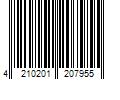 4 210201 207955